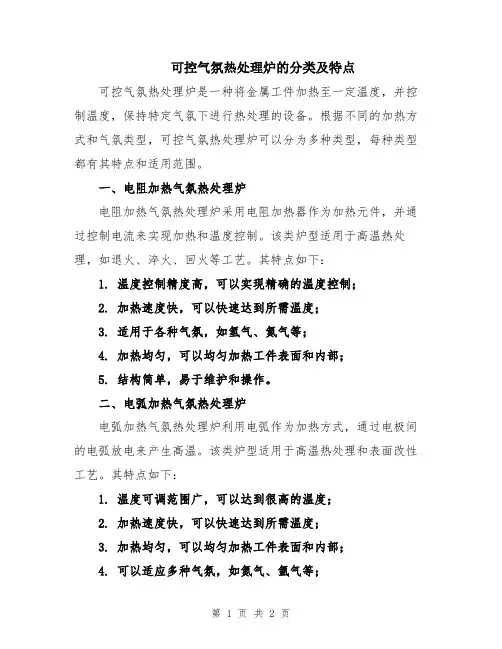 可控气氛热处理炉的分类及特点

可控气氛热处理炉是一种将金属工件加热至一定温度，并控制温度，保持特定气氛下进行热处理的设备。根据不同的加热方式和气氛类型，可控气氛热处理炉可以分为多种类型，每种类型都有其特点和适用范围。

一、电阻加热气氛热处理炉

电阻加热气氛热处理炉采用电阻加热器作为加热元件，并通过控制电流来实现加热和温度控制。该类炉型适用于高温热处理，如退火、淬火、回火等工艺。其特点如下：

1. 温度控制精度高，可以实现精确的温度控制；

2. 加热速度快，可以快速达到所需温度；

3. 适用于各种气氛，如氢气、氮气等；

4. 加热均匀，可以均匀加热工件表面和内部；

5. 结构简单，易于维护和操作。

二、电弧加热气氛热处理炉

电弧加热气氛热处理炉利用电弧作为加热方式，通过电极间的电弧放电来产生高温。该类炉型适用于高温热处理和表面改性工艺。其特点如下：

1. 温度可调范围广，可以达到很高的温度；

2. 加热速度快，可以快速达到所需温度；

3. 加热均匀，可以均匀加热工件表面和内部；

4. 可以适应多种气氛，如氮气、氩气等；

第 1 页 共 2 页